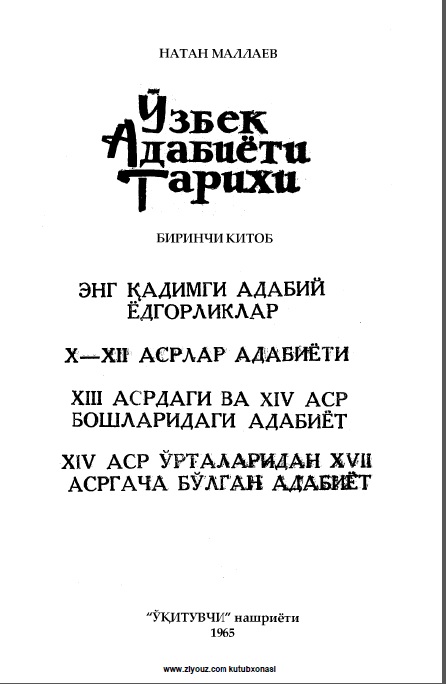 НАТАН МАЛЛАЕВ

Ўзбек Адабиёти Тарихи

БИРИНЧИ КИТОБ

ЭНГ ҚАДИМГИ АДАБИЙ ЁДГОРЛИКЛАР

X—XII АСРЛАР АДАБИЁТИ

XIII АСРДАГИ ВА XIV АСР БОШЛАРИДАГИ АДАБИЁТ

XIV АСР ЎРТАЛАРИДАН XVII АСРГАЧА БЎЛГАН АДАБИЁТ

"ЎҚИТУВЧИ" нашриёти
1965

www.ziyouz.com kutubxonasi